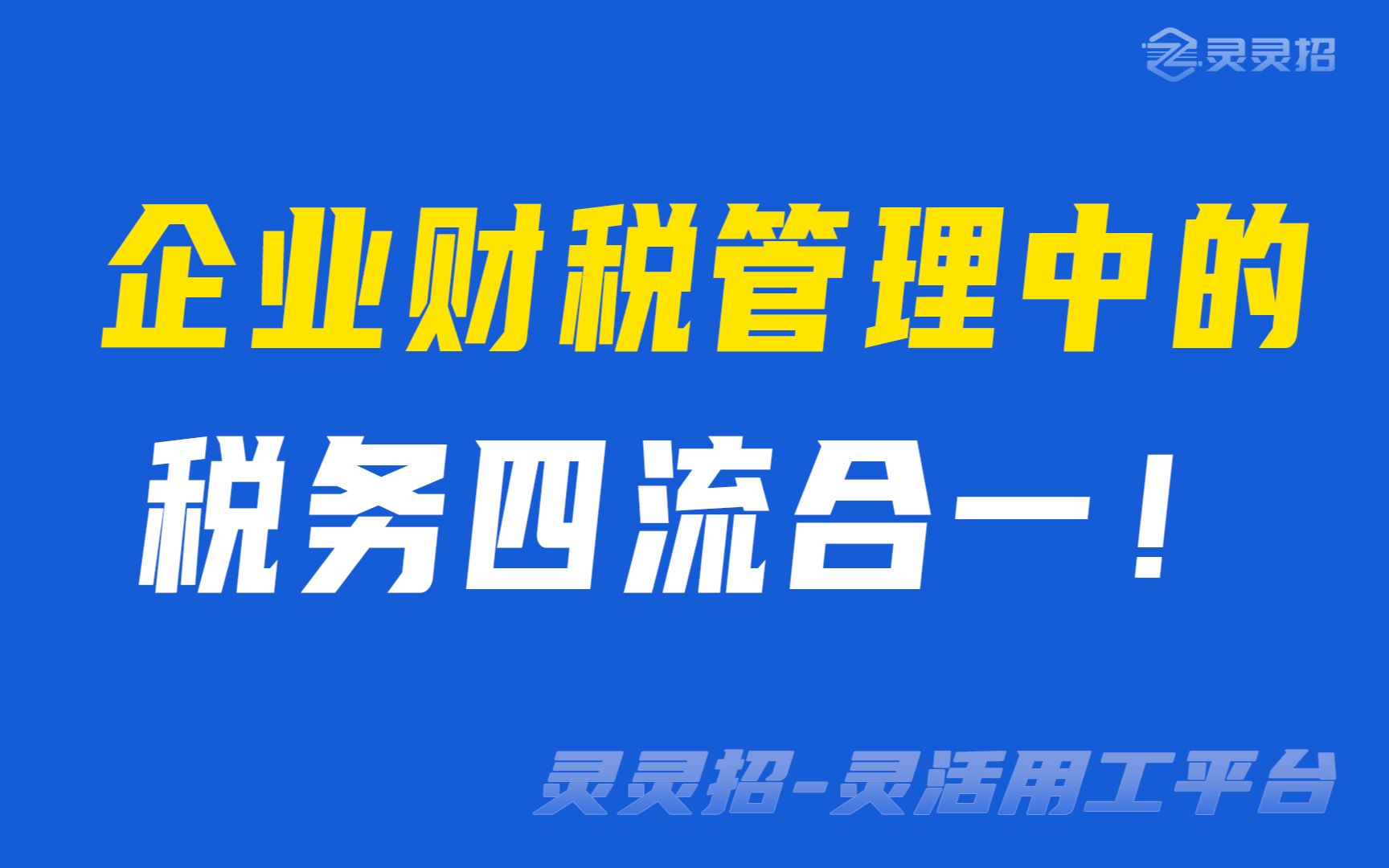 灵灵招

企业财税管理中的
税务四流合一！

灵灵招-灵活用工平台